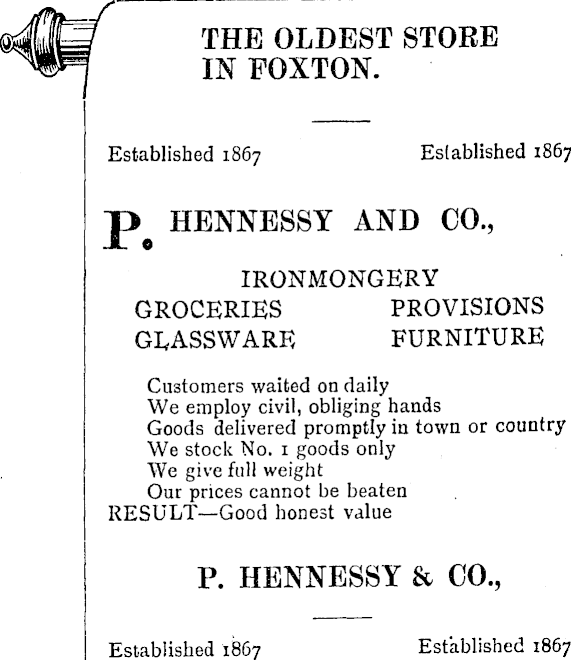 THE OLDEST STORE IN FOXTON.

Established 1867 Established 1867

P. HENNESSY AND CO.,

IRONMONGERY

GROCERIES PROVISIONS

GLASSWARE FURNITURE

Customers waited on daily
We employ civil, obliging hands
Goods delivered promptly in town or country
We stock No. 1 goods only
We give full weight
Our prices cannot be beaten
RESULT—Good honest value

P. HENNESSY & CO.,

Established 1867 Established 1867